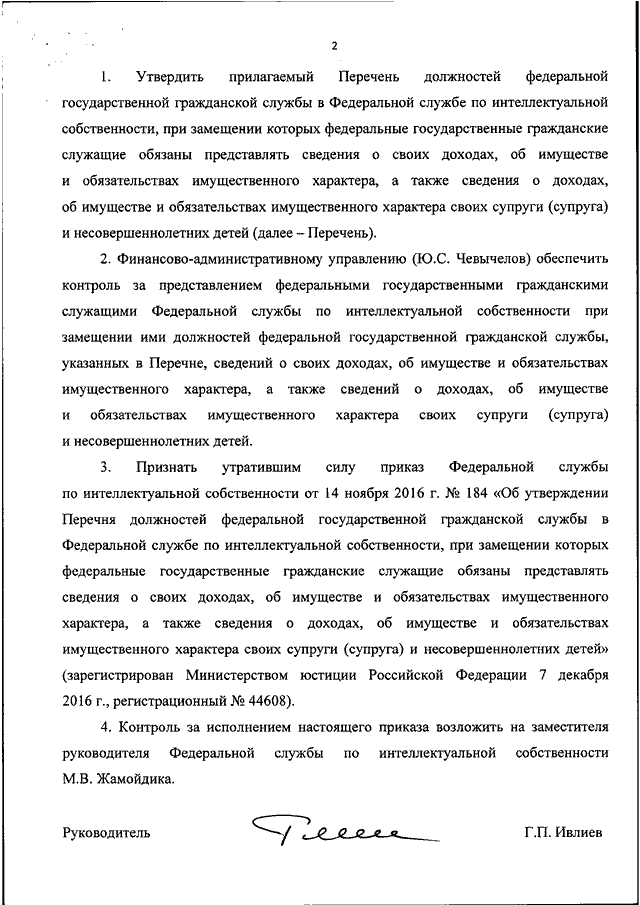 2

1. Утвердить прилагаемый Перечень должностей федеральной государственной гражданской службы в Федеральной службе по интеллектуальной собственности, при замещении которых федеральные государственные гражданские служащие обязаны представлять сведения о своих доходах, об имуществе и обязательствах имущественного характера, а также сведения о доходах, об имуществе и обязательствах имущественного характера своих супруги (супруга) и несовершеннолетних детей (далее – Перечень).

2. Финансово-административному управлению (Ю.С. Чевычелов) обеспечить контроль за представлением федеральными государственными гражданскими служащими Федеральной службы по интеллектуальной собственности при замещении ими должностей федеральной государственной гражданской службы, указанных в Перечне, сведений о своих доходах, об имуществе и обязательствах имущественного характера, а также сведений о доходах, об имуществе и обязательствах имущественного характера своих супруги (супруга) и несовершеннолетних детей.

3. Признать утратившим силу приказ Федеральной службы по интеллектуальной собственности от 14 ноября 2016 г. № 184 «Об утверждении Перечня должностей федеральной государственной гражданской службы в Федеральной службе по интеллектуальной собственности, при замещении которых федеральные государственные гражданские служащие обязаны представлять сведения о своих доходах, об имуществе и обязательствах имущественного характера, а также сведения о доходах, об имуществе и обязательствах имущественного характера своих супруги (супруга) и несовершеннолетних детей» (зарегистрирован Министерством юстиции Российской Федерации 7 декабря 2016 г., регистрационный № 44608).

4. Контроль за исполнением настоящего приказа возложить на заместителя руководителя Федеральной службы по интеллектуальной собственности М.В. Жамойдика.

Руководитель Г.П. Ивлиев